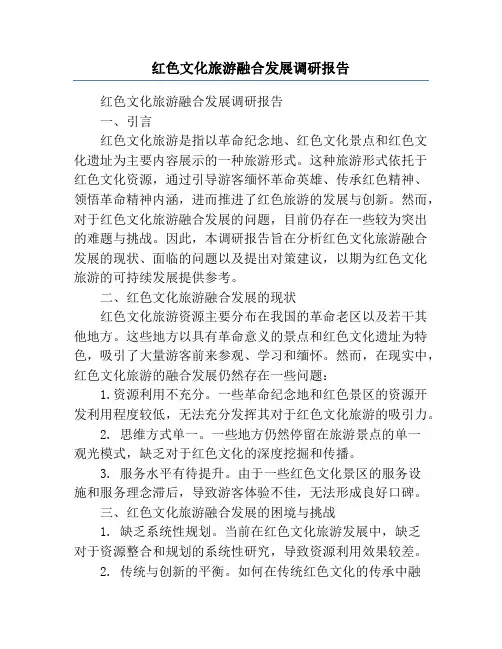 红色文化旅游融合发展调研报告

红色文化旅游融合发展调研报告

一、引言

红色文化旅游是指以革命纪念地、红色文化景点和红色文化遗址为主要内容展示的一种旅游形式。这种旅游形式依托于红色文化资源，通过引导游客缅怀革命英雄、传承红色精神、领悟革命精神内涵，进而推进了红色旅游的发展与创新。然而，对于红色文化旅游融合发展的问题，目前仍存在一些较为突出的难题与挑战。因此，本调研报告旨在分析红色文化旅游融合发展的现状、面临的问题以及提出对策建议，以期为红色文化旅游的可持续发展提供参考。

二、红色文化旅游融合发展的现状

红色文化旅游资源主要分布在我国的革命老区以及若干其他地方。这些地方以具有革命意义的景点和红色文化遗址为特色，吸引了大量游客前来参观、学习和缅怀。然而，在现实中，红色文化旅游的融合发展仍然存在一些问题：

1. 资源利用不充分。一些革命纪念地和红色景区的资源开发利用程度较低，无法充分发挥其对于红色文化旅游的吸引力。

2. 思维方式单一。一些地方仍然停留在旅游景点的单一观光模式，缺乏对于红色文化的深度挖掘和传播。

3. 服务水平有待提升。由于一些红色文化景区的服务设施和服务理念滞后，导致游客体验不佳，无法形成良好口碑。

三、红色文化旅游融合发展的困境与挑战

1. 缺乏系统性规划。当前在红色文化旅游发展中，缺乏对于资源整合和规划的系统性研究，导致资源利用效果较差。

2. 传统与创新的平衡。如何在传统红色文化的传承中融